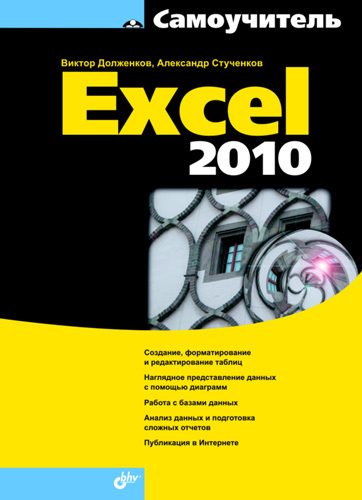 Самоучитель

Виктор Долженков, Александр Стученков

Excel 2010

Создание, форматирование и редактирование таблиц

Наглядное представление данных с помощью диаграмм

Работа с базами данных

Анализ данных и подготовка сложных отчетов

Публикация в Интернете

bhv